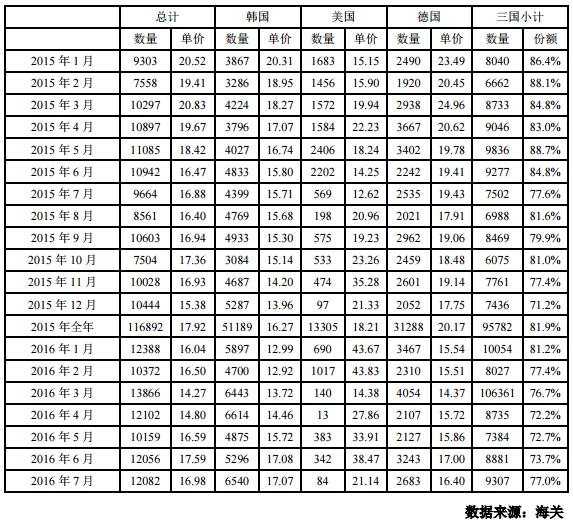 | | 总计 | | 韩国 | | 美国 | | 德国 | | 三国小计 | |
|---|---|---|---|---|---|---|---|---|---|---|
| | 数量 | 单价 | 数量 | 单价 | 数量 | 单价 | 数量 | 单价 | 数量 | 份额 |
| 2015 年 1 月 | 9303 | 20.52 | 3867 | 20.31 | 1683 | 15.15 | 2490 | 23.49 | 8040 | 86.4% |
| 2015 年 2 月 | 7558 | 19.41 | 3286 | 18.95 | 1456 | 15.90 | 1920 | 20.45 | 6662 | 88.1% |
| 2015 年 3 月 | 10297 | 20.83 | 4224 | 18.27 | 1572 | 19.94 | 2938 | 24.96 | 8733 | 84.8% |
| 2015 年 4 月 | 10897 | 19.67 | 3796 | 17.07 | 1584 | 22.23 | 3667 | 20.62 | 9046 | 83.0% |
| 2015 年 5 月 | 11085 | 18.42 | 4027 | 16.74 | 2406 | 18.24 | 3402 | 19.78 | 9836 | 88.7% |
| 2015 年 6 月 | 10942 | 16.47 | 4833 | 15.80 | 2202 | 14.25 | 2242 | 19.41 | 9277 | 84.8% |
| 2015 年 7 月 | 9664 | 16.88 | 4399 | 15.71 | 569 | 12.62 | 2535 | 19.43 | 7502 | 77.6% |
| 2015 年 8 月 | 8561 | 16.40 | 4769 | 15.68 | 198 | 20.96 | 2021 | 17.91 | 6988 | 81.6% |
| 2015 年 9 月 | 10603 | 16.94 | 4933 | 15.30 | 575 | 19.23 | 2962 | 19.06 | 8469 | 79.9% |
| 2015 年 10 月 | 7504 | 17.36 | 3084 | 15.14 | 533 | 23.26 | 2459 | 18.48 | 6075 | 81.0% |
| 2015 年 11 月 | 10028 | 16.93 | 4687 | 14.20 | 474 | 35.28 | 2601 | 19.14 | 7761 | 77.4% |
| 2015 年 12 月 | 10444 | 15.38 | 5287 | 13.96 | 97 | 21.33 | 2052 | 17.75 | 7436 | 71.2% |
| 2015 年全年 | 116892 | 17.92 | 51189 | 16.27 | 13305 | 18.21 | 31288 | 20.17 | 95782 | 81.9% |
| 2016 年 1 月 | 12388 | 16.04 | 5897 | 12.99 | 690 | 43.67 | 3467 | 15.54 | 10054 | 81.2% |
| 2016 年 2 月 | 10372 | 16.50 | 4700 | 12.92 | 1017 | 43.83 | 2310 | 15.51 | 8027 | 77.4% |
| 2016 年 3 月 | 13866 | 14.27 | 6443 | 13.72 | 140 | 14.38 | 4054 | 14.37 | 106361 | 76.7% |
| 2016 年 4 月 | 12102 | 14.80 | 6614 | 14.46 | 13 | 27.86 | 2107 | 15.72 | 8735 | 72.2% |
| 2016 年 5 月 | 10159 | 16.59 | 4875 | 15.72 | 383 | 33.91 | 2127 | 15.86 | 7384 | 72.7% |
| 2016 年 6 月 | 12056 | 17.59 | 5296 | 17.08 | 342 | 38.47 | 3243 | 17.00 | 8881 | 73.7% |
| 2016 年 7 月 | 12082 | 16.98 | 6540 | 17.07 | 84 | 21.14 | 2683 | 16.40 | 9307 | 77.0% |

数据来源：海关